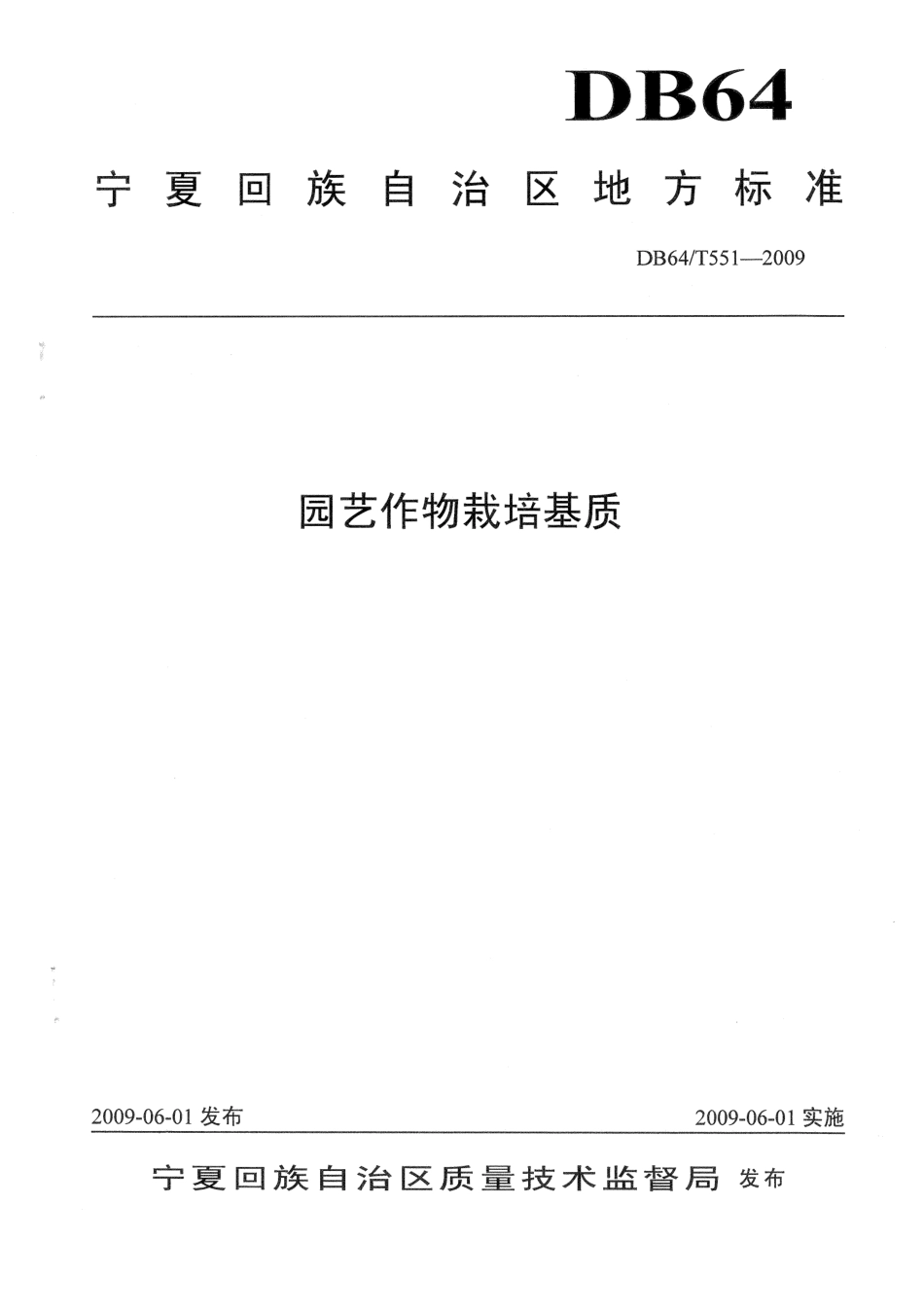 DB64

宁夏回族自治区地方标准

DB64/T551—2009

园艺作物栽培基质

2009-06-01 发布

2009-06-01 实施

宁夏回族自治区质量技术监督局 发布